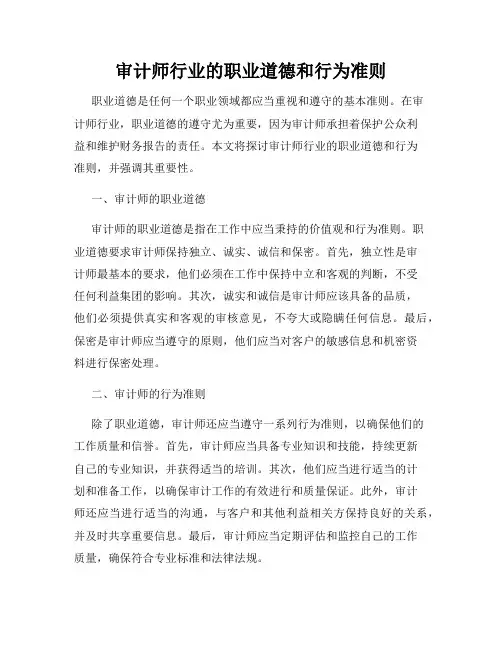 审计师行业的职业道德和行为准则

职业道德是任何一个职业领域都应当重视和遵守的基本准则。在审计师行业，职业道德的遵守尤为重要，因为审计师承担着保护公众利益和维护财务报告的责任。本文将探讨审计师行业的职业道德和行为准则，并强调其重要性。

一、审计师的职业道德

审计师的职业道德是指在工作中应当秉持的价值观和行为准则。职业道德要求审计师保持独立、诚实、诚信和保密。首先，独立性是审计师最基本的要求，他们必须在工作中保持中立和客观的判断，不受任何利益集团的影响。其次，诚实和诚信是审计师应该具备的品质，他们必须提供真实和客观的审核意见，不夸大或隐瞒任何信息。最后，保密是审计师应当遵守的原则，他们应当对客户的敏感信息和机密资料进行保密处理。

二、审计师的行为准则

除了职业道德，审计师还应当遵守一系列行为准则，以确保他们的工作质量和信誉。首先，审计师应当具备专业知识和技能，持续更新自己的专业知识，并获得适当的培训。其次，他们应当进行适当的计划和准备工作，以确保审计工作的有效进行和质量保证。此外，审计师还应当进行适当的沟通，与客户和其他利益相关方保持良好的关系，并及时共享重要信息。最后，审计师应当定期评估和监控自己的工作质量，确保符合专业标准和法律法规。